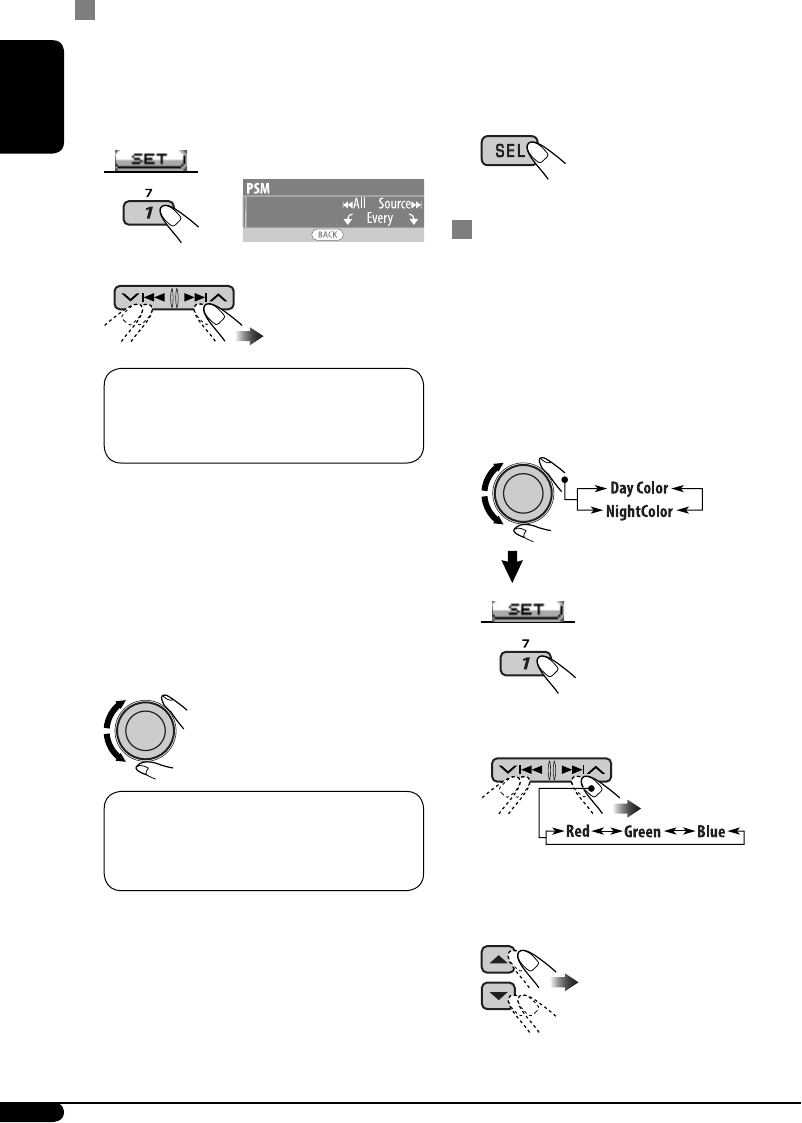 SET

7

1

PSM

All Source

Every

BACK

SEL

Day Color

NightColor

SET

7

1

Red Green Blue